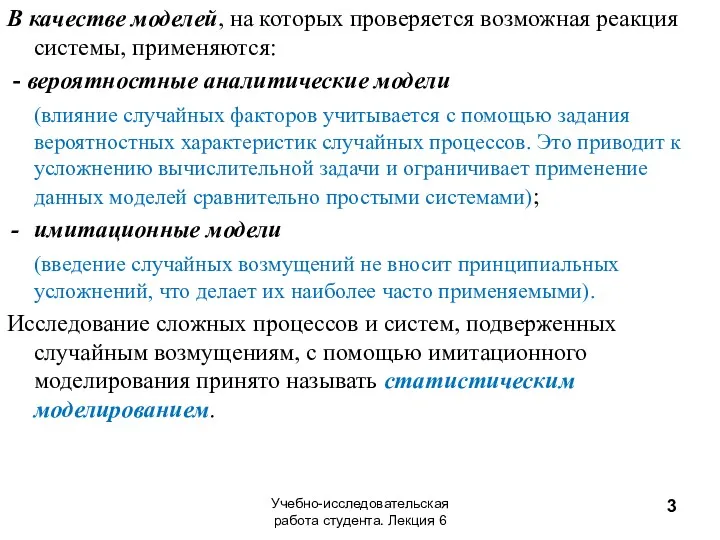 В качестве моделей, на которых проверяется возможная реакция системы, применяются:

- вероятностные аналитические модели

(влияние случайных факторов учитывается с помощью задания вероятностных характеристик случайных процессов. Это приводит к усложнению вычислительной задачи и ограничивает применение данных моделей сравнительно простыми системами);

- имитационные модели

(введение случайных возмущений не вносит принципиальных усложнений, что делает их наиболее часто применяемыми).

Исследование сложных процессов и систем, подверженных случайным возмущениям, с помощью имитационного моделирования принято называть статистическим моделированием.

Учебно-исследовательская работа студента. Лекция 6

3